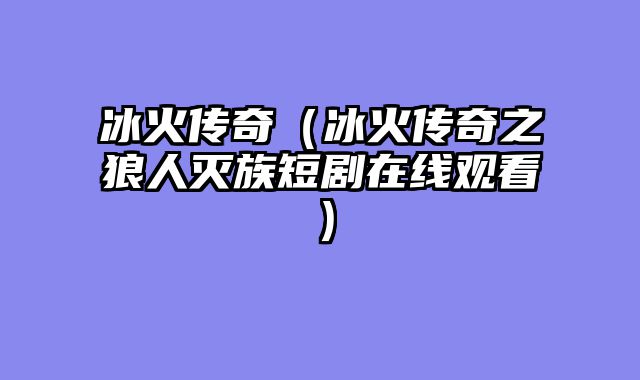 冰火传奇（冰火传奇之狼人灭族短剧在线观看）